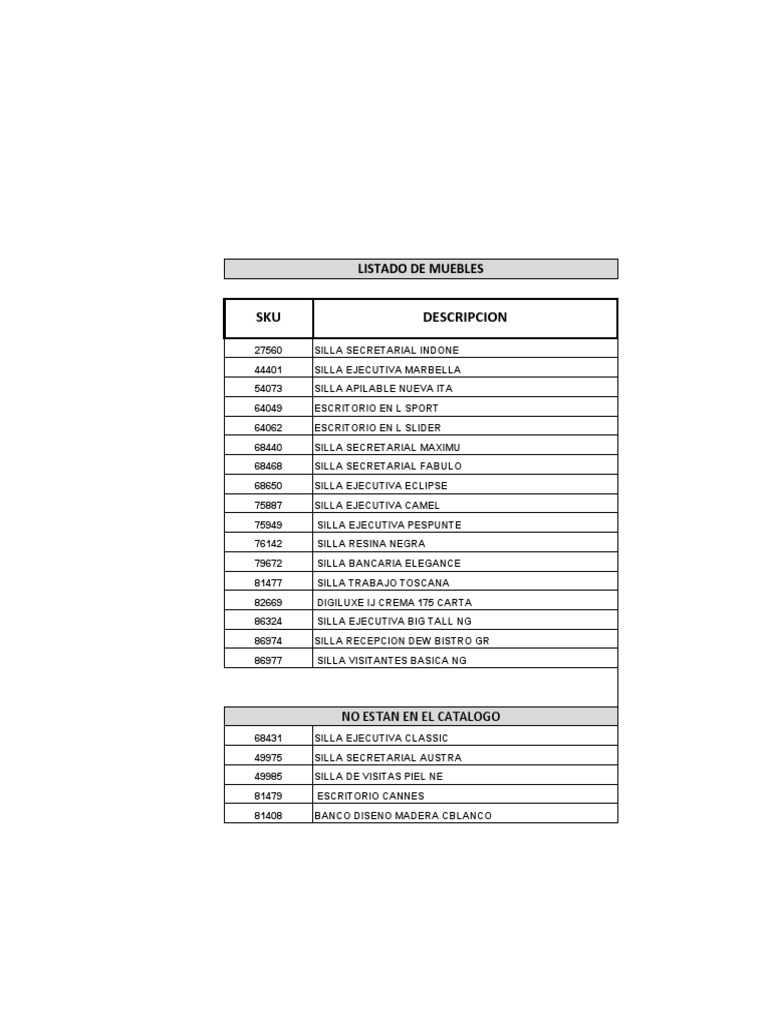 LISTADO DE MUEBLES

| SKU | DESCRIPCION |
|---|---|
| 27560 | SILLA SECRETARIAL INDONE |
| 44401 | SILLA EJECUTIVA MARBELLA |
| 54073 | SILLA APILABLE NUEVA ITA |
| 64049 | ESCRITORIO EN L SPORT |
| 64062 | ESCRITORIO EN L SLIDER |
| 68440 | SILLA SECRETARIAL MAXIMU |
| 68468 | SILLA SECRETARIAL FABULO |
| 68650 | SILLA EJECUTIVA ECLIPSE |
| 75887 | SILLA EJECUTIVA CAMEL |
| 75949 | SILLA EJECUTIVA PESPUNTE |
| 76142 | SILLA RESINA NEGRA |
| 79672 | SILLA BANCARIA ELEGANCE |
| 81477 | SILLA TRABAJO TOSCANA |
| 82669 | DIGILUXE IJ CREMA 175 CARTA |
| 86324 | SILLA EJECUTIVA BIG TALL NG |
| 86974 | SILLA RECEPCION DEW BISTRO GR |
| 86977 | SILLA VISITANTES BASICA NG |

NO ESTAN EN EL CATALOGO

| | |
|---|---|
| 68431 | SILLA EJECUTIVA CLASSIC |
| 49975 | SILLA SECRETARIAL AUSTRA |
| 49985 | SILLA DE VISITAS PIEL NE |
| 81479 | ESCRITORIO CANNES |
| 81408 | BANCO DISENO MADERA CBLANCO |